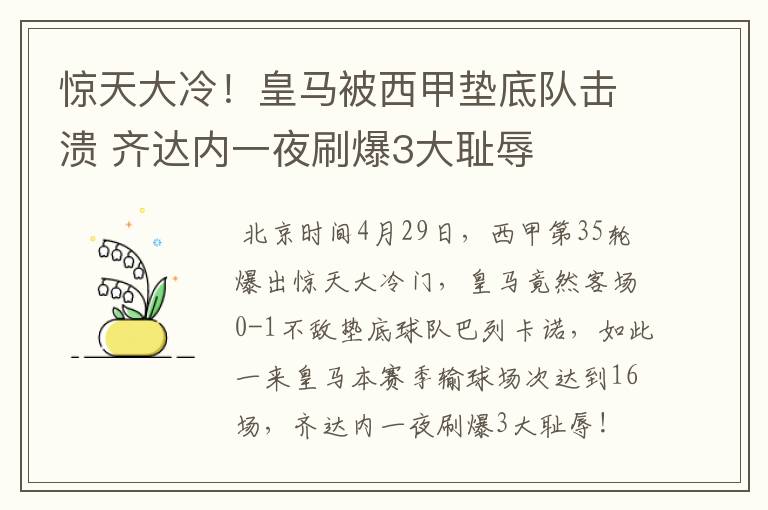 惊天大冷！皇马被西甲垫底队击溃 齐达内一夜刷爆3大耻辱

北京时间4月29日，西甲第35轮爆出惊天大冷门，皇马竟然客场0-1不敌垫底球队巴列卡诺，如此一来皇马本赛季输球场次达到16场，齐达内一夜刷爆3大耻辱！